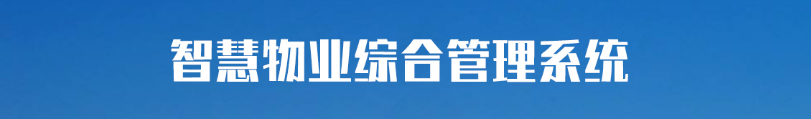 智慧物业综合管理系统